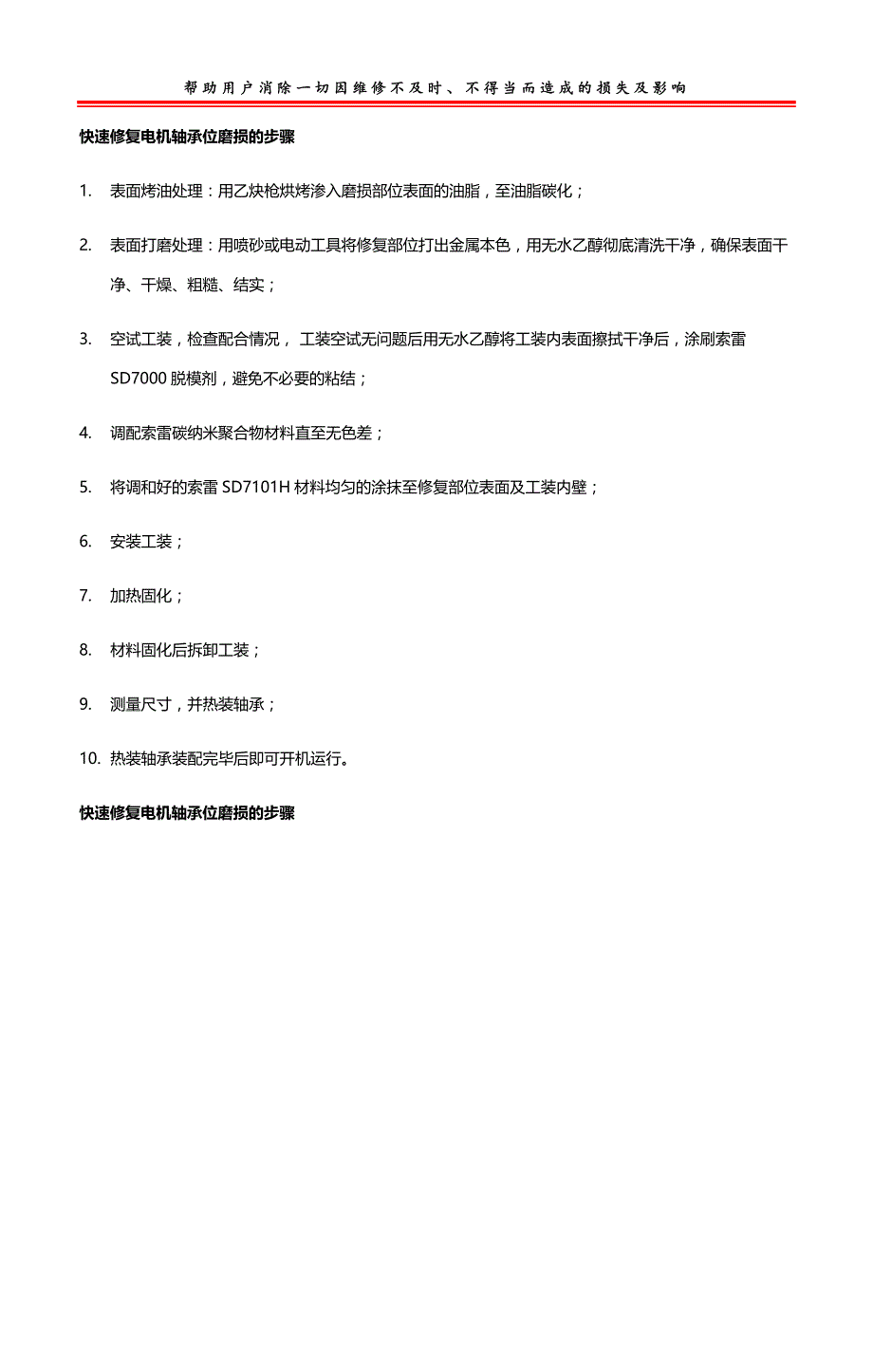 帮助用户消除一切因维修不及时、不得当而造成的损失及影响

快速修复电机轴承位磨损的步骤

1. 表面烤油处理：用乙炔枪烘烤渗入磨损部位表面的油脂，至油脂碳化；

2. 表面打磨处理：用喷砂或电动工具将修复部位打出金属本色，用无水乙醇彻底清洗干净，确保表面干净、干燥、粗糙、结实；

3. 空试工装，检查配合情况， 工装空试无问题后用无水乙醇将工装内表面擦拭干净后，涂刷索雷 SD7000 脱模剂，避免不必要的粘结；

4. 调配索雷碳纳米聚合物材料直至无色差；

5. 将调和好的索雷 SD7101H 材料均匀的涂抹至修复部位表面及工装内壁；

6. 安装工装；

7. 加热固化；

8. 材料固化后拆卸工装；

9. 测量尺寸，并热装轴承；

10. 热装轴承装配完毕后即可开机运行。

快速修复电机轴承位磨损的步骤